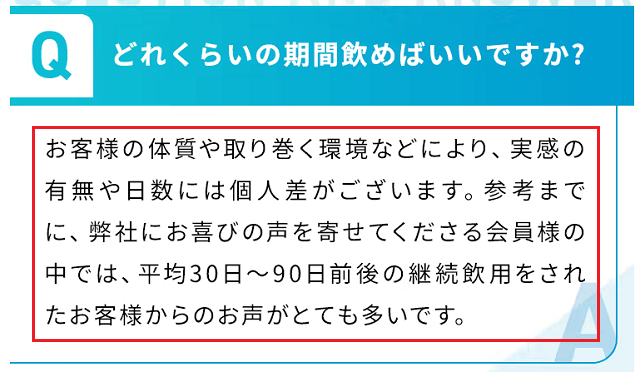 Q どれくらいの期間飲めばいいですか?

お客様の体質や取り巻く環境などにより、実感の有無や日数には個人差がございます。参考までに、弊社にお喜びの声を寄せてくださる会員様の中では、平均30日～90日前後の継続飲用をされたお客様からのお声がとても多いです。

A